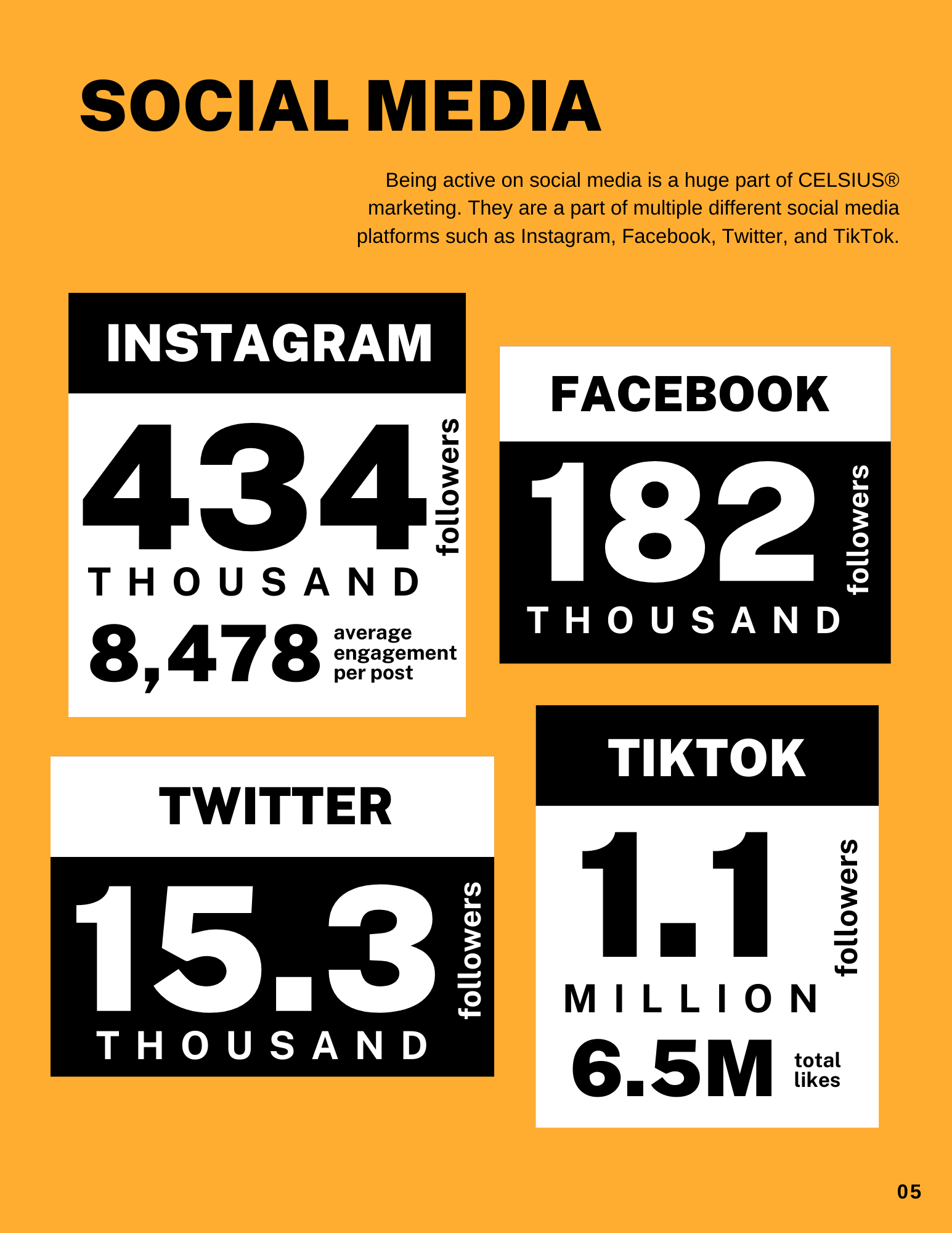 SOCIAL MEDIA

Being active on social media is a huge part of CELSIUS® marketing. They are a part of multiple different social media platforms such as Instagram, Facebook, Twitter, and TikTok.

INSTAGRAM

434 followers

THOUSAND

8,478 average engagement per post

FACEBOOK

182 followers

THOUSAND

TWITTER

15.3 followers

THOUSAND

TIKTOK

1.1 followers

MILLION

6.5M total likes

05